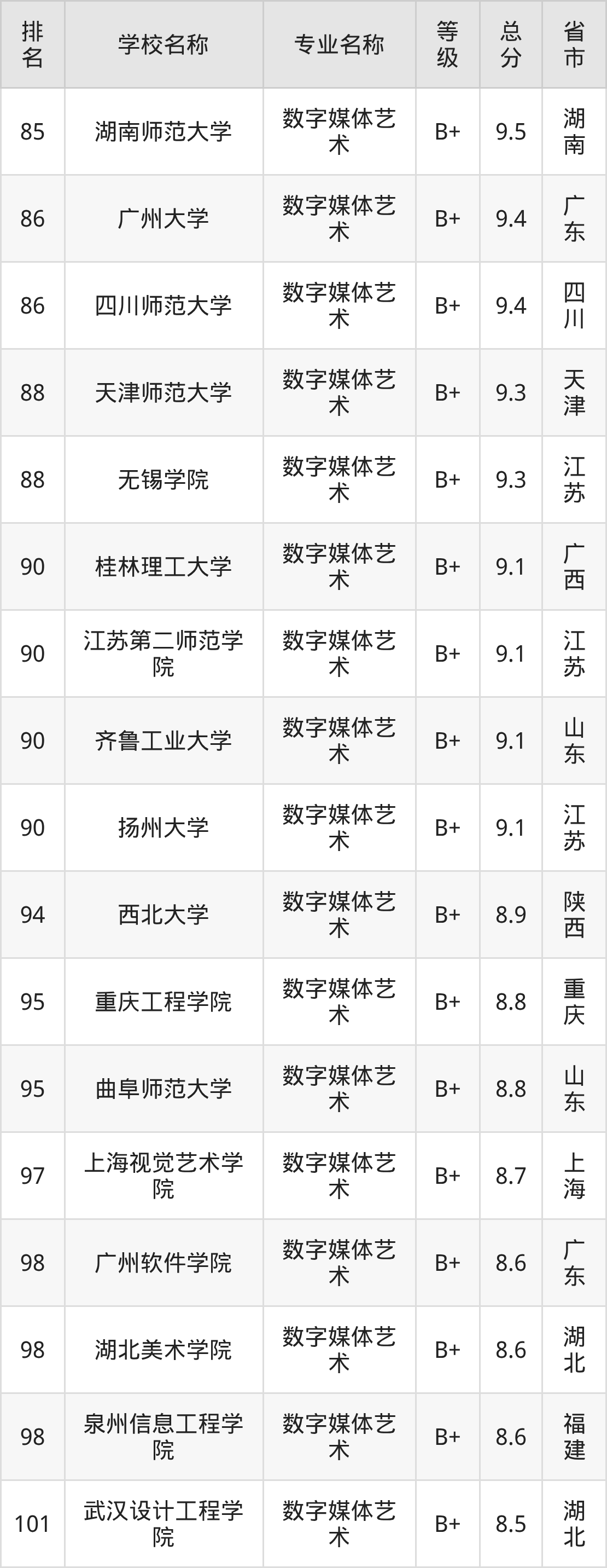 | 排名 | 学校名称 | 专业名称 | 等级 | 总分 | 省市 |
|---|---|---|---|---|---|
| 85 | 湖南师范大学 | 数字媒体艺术 | B+ | 9.5 | 湖南 |
| 86 | 广州大学 | 数字媒体艺术 | B+ | 9.4 | 广东 |
| 86 | 四川师范大学 | 数字媒体艺术 | B+ | 9.4 | 四川 |
| 88 | 天津师范大学 | 数字媒体艺术 | B+ | 9.3 | 天津 |
| 88 | 无锡学院 | 数字媒体艺术 | B+ | 9.3 | 江苏 |
| 90 | 桂林理工大学 | 数字媒体艺术 | B+ | 9.1 | 广西 |
| 90 | 江苏第二师范学院 | 数字媒体艺术 | B+ | 9.1 | 江苏 |
| 90 | 齐鲁工业大学 | 数字媒体艺术 | B+ | 9.1 | 山东 |
| 90 | 扬州大学 | 数字媒体艺术 | B+ | 9.1 | 江苏 |
| 94 | 西北大学 | 数字媒体艺术 | B+ | 8.9 | 陕西 |
| 95 | 重庆工程学院 | 数字媒体艺术 | B+ | 8.8 | 重庆 |
| 95 | 曲阜师范大学 | 数字媒体艺术 | B+ | 8.8 | 山东 |
| 97 | 上海视觉艺术学院 | 数字媒体艺术 | B+ | 8.7 | 上海 |
| 98 | 广州软件学院 | 数字媒体艺术 | B+ | 8.6 | 广东 |
| 98 | 湖北美术学院 | 数字媒体艺术 | B+ | 8.6 | 湖北 |
| 98 | 泉州信息工程学院 | 数字媒体艺术 | B+ | 8.6 | 福建 |
| 101 | 武汉设计工程学院 | 数字媒体艺术 | B+ | 8.5 | 湖北 |